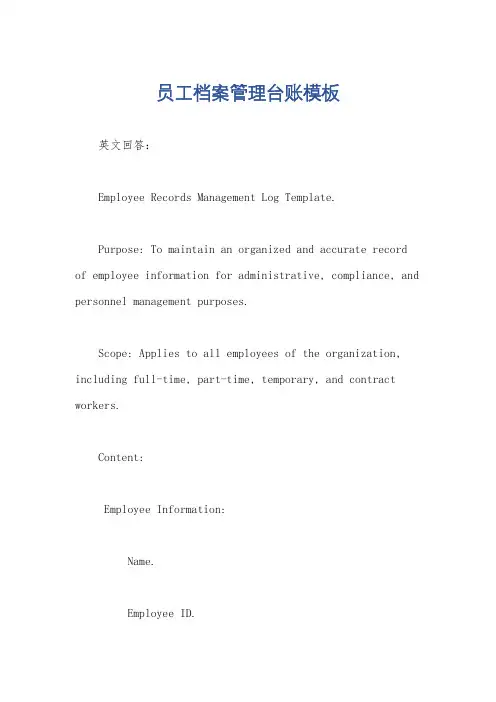 员工档案管理台账模板

英文回答：

Employee Records Management Log Template.

Purpose: To maintain an organized and accurate record of employee information for administrative, compliance, and personnel management purposes.

Scope: Applies to all employees of the organization, including full-time, part-time, temporary, and contract workers.

Content:

Employee Information:

Name.

Employee ID.